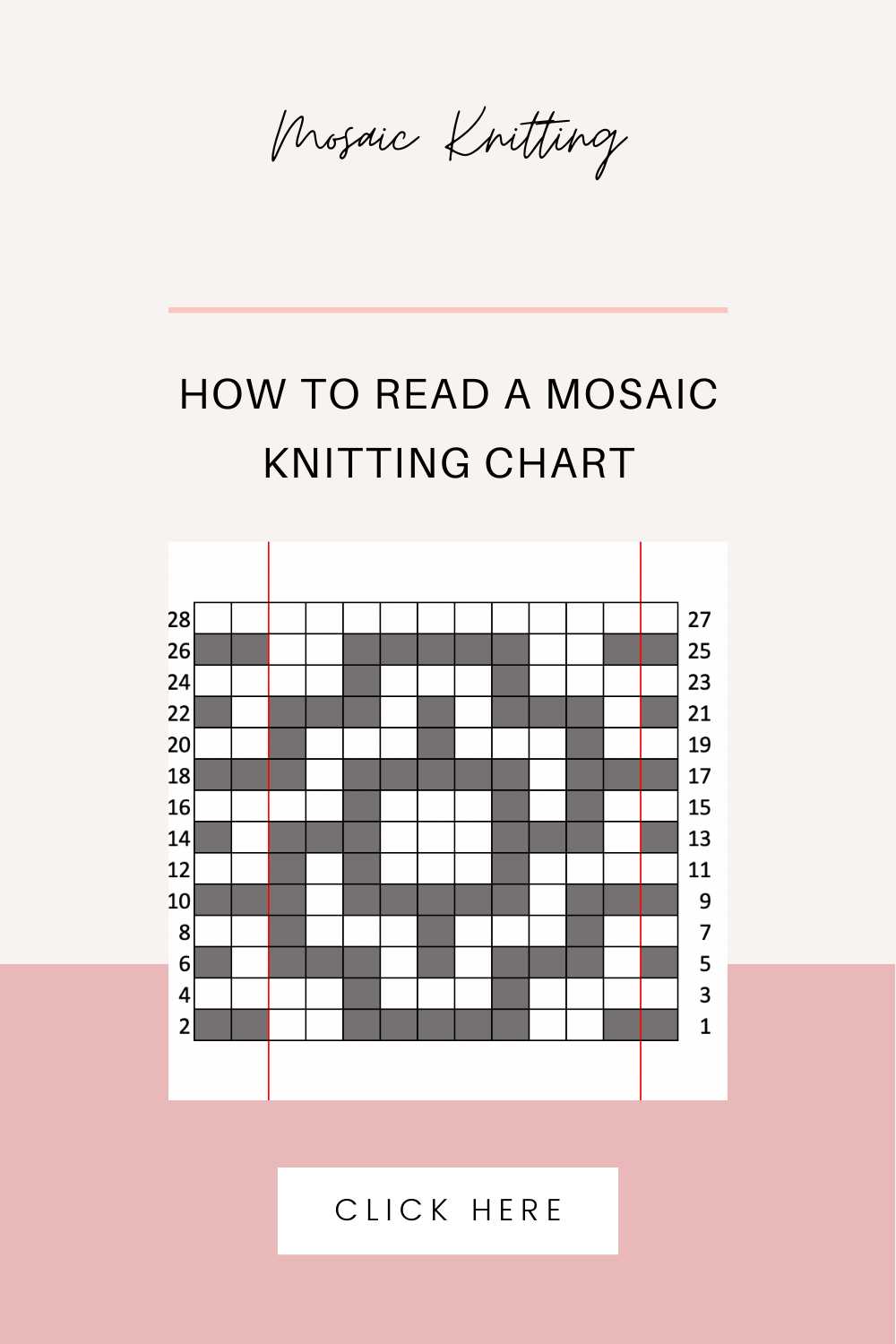 Mosaic Knitting

HOW TO READ A MOSAIC KNITTING CHART

28 27
26 25
24 23
22 21
20 19
18 17
16 15
14 13
12 11
10 9
8 7
6 5
4 3
2 1

CLICK HERE